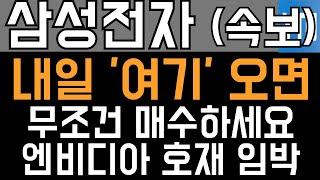 삼성전자 (속보)

내일 '여기' 오면

무조건 매수하세요

엔비디아 호재 임박